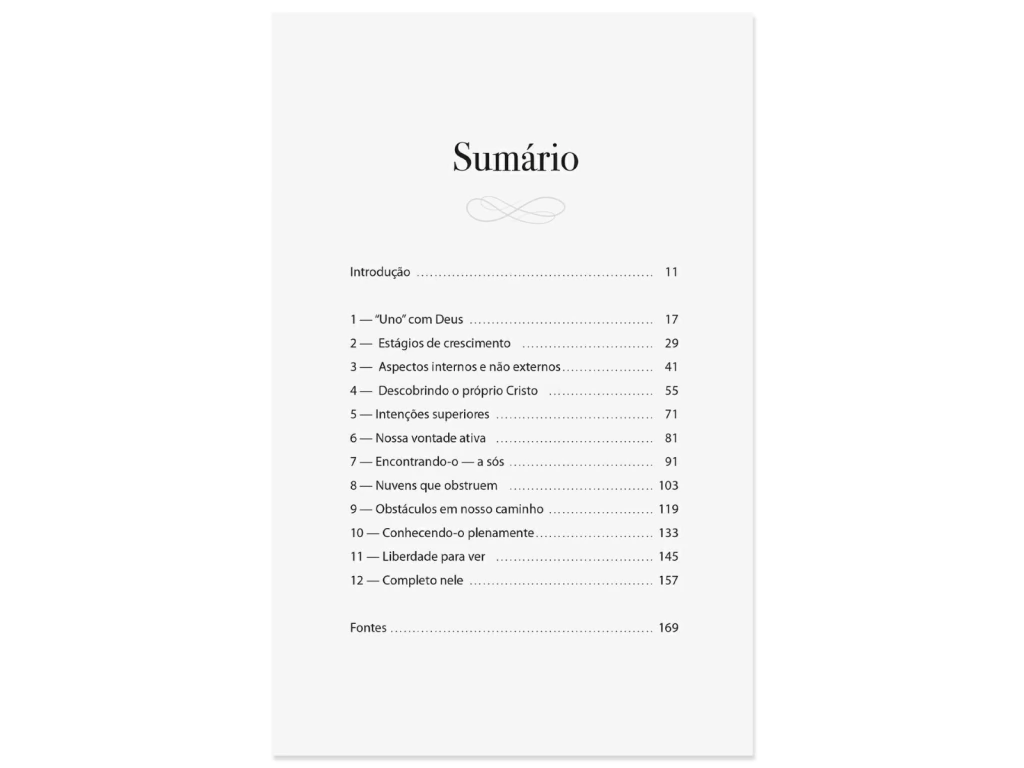 Sumário

Introdução 11

1 — "Uno" com Deus 17
2 — Estágios de crescimento 29
3 — Aspectos internos e não externos 41
4 — Descobrindo o próprio Cristo 55
5 — Intenções superiores 71
6 — Nossa vontade ativa 81
7 — Encontrando-o — a sós 91
8 — Nuvens que obstruem 103
9 — Obstáculos em nosso caminho 119
10 — Conhecendo-o plenamente 133
11 — Liberdade para ver 145
12 — Completo nele 157

Fontes 169